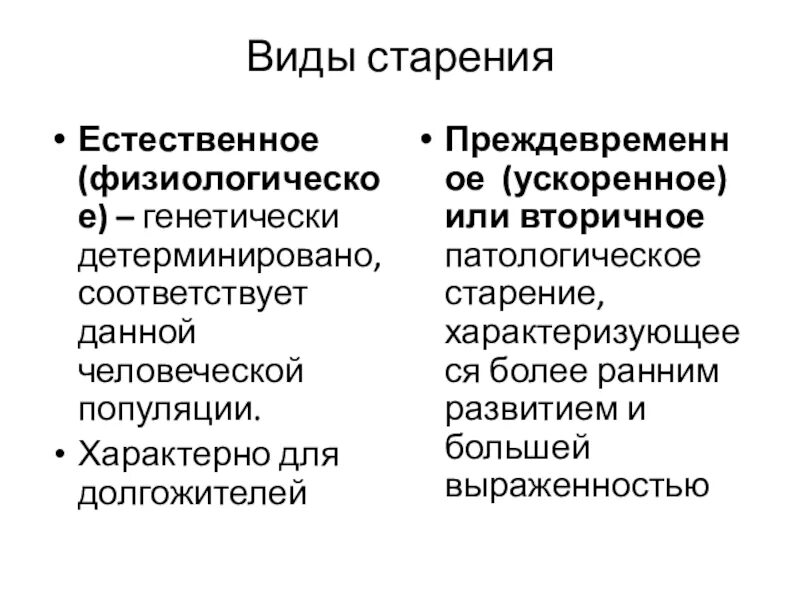 Виды старения

• Естественное (физиологическое) – генетически детерминировано, соответствует данной человеческой популяции.
• Характерно для долгожителей

• Преждевременное (ускоренное) или вторичное патологическое старение, характеризующееся более ранним развитием и большей выраженностью